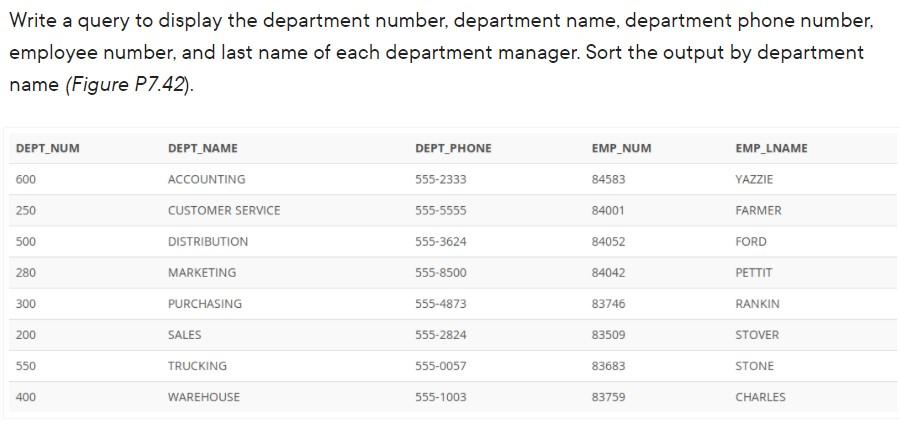 Write a query to display the department number, department name, department phone number, employee number, and last name of each department manager. Sort the output by department name (Figure P7.42).

| DEPT_NUM | DEPT_NAME | DEPT_PHONE | EMP_NUM | EMP_LNAME |
|---|---|---|---|---|
| 600 | ACCOUNTING | 555-2333 | 84583 | YAZZIE |
| 250 | CUSTOMER SERVICE | 555-5555 | 84001 | FARMER |
| 500 | DISTRIBUTION | 555-3624 | 84052 | FORD |
| 280 | MARKETING | 555-8500 | 84042 | PETTIT |
| 300 | PURCHASING | 555-4873 | 83746 | RANKIN |
| 200 | SALES | 555-2824 | 83509 | STOVER |
| 550 | TRUCKING | 555-0057 | 83683 | STONE |
| 400 | WAREHOUSE | 555-1003 | 83759 | CHARLES |